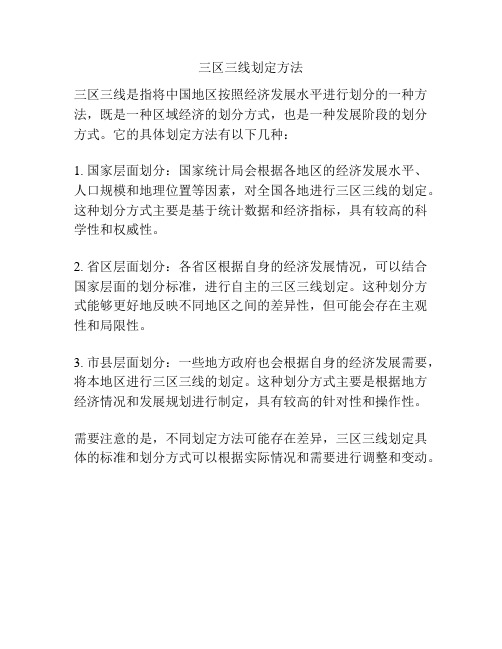 三区三线划定方法

三区三线是指将中国地区按照经济发展水平进行划分的一种方法，既是一种区域经济的划分方式，也是一种发展阶段的划分方式。它的具体划定方法有以下几种：

1. 国家层面划分：国家统计局会根据各地区的经济发展水平、人口规模和地理位置等因素，对全国各地进行三区三线的划定。这种划分方式主要是基于统计数据和经济指标，具有较高的科学性和权威性。

2. 省区层面划分：各省区根据自身的经济发展情况，可以结合国家层面的划分标准，进行自主的三区三线划定。这种划分方式能够更好地反映不同地区之间的差异性，但可能会存在主观性和局限性。

3. 市县层面划分：一些地方政府也会根据自身的经济发展需要，将本地区进行三区三线的划定。这种划分方式主要是根据地方经济情况和发展规划进行制定，具有较高的针对性和操作性。

需要注意的是，不同划定方法可能存在差异，三区三线划定具体的标准和划分方式可以根据实际情况和需要进行调整和变动。